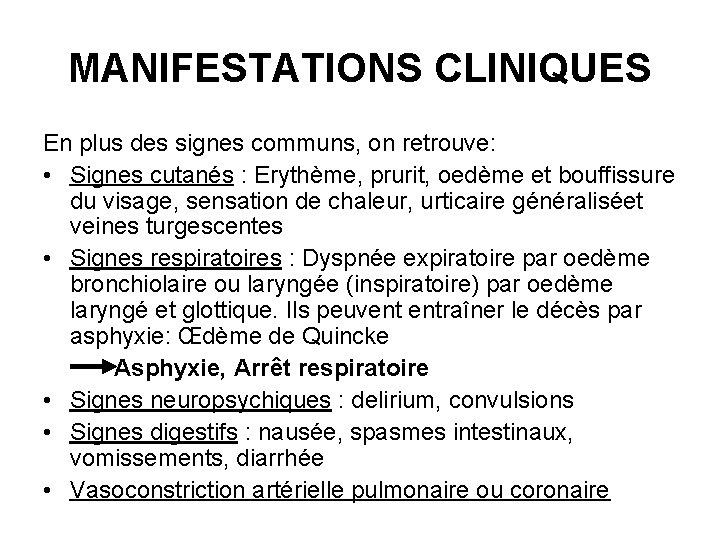 MANIFESTATIONS CLINIQUES

En plus des signes communs, on retrouve:

• Signes cutanés : Erythème, prurit, oedème et bouffissure du visage, sensation de chaleur, urticaire généraliséet veines turgescentes

• Signes respiratoires : Dyspnée expiratoire par oedème bronchiolaire ou laryngée (inspiratoire) par oedème laryngé et glottique. Ils peuvent entraîner le décès par asphyxie: Œdème de Quincke

→Asphyxie, Arrêt respiratoire

• Signes neuropsychiques : delirium, convulsions

• Signes digestifs : nausée, spasmes intestinaux, vomissements, diarrhée

• Vasoconstriction artérielle pulmonaire ou coronaire